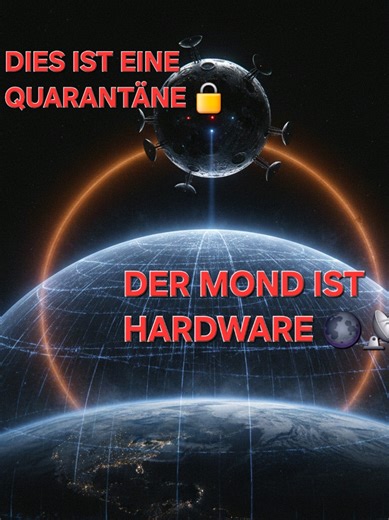 DIES IST EINE QUARANTÄNE 🔒

DER MOND IST HARDWARE 🌑📡